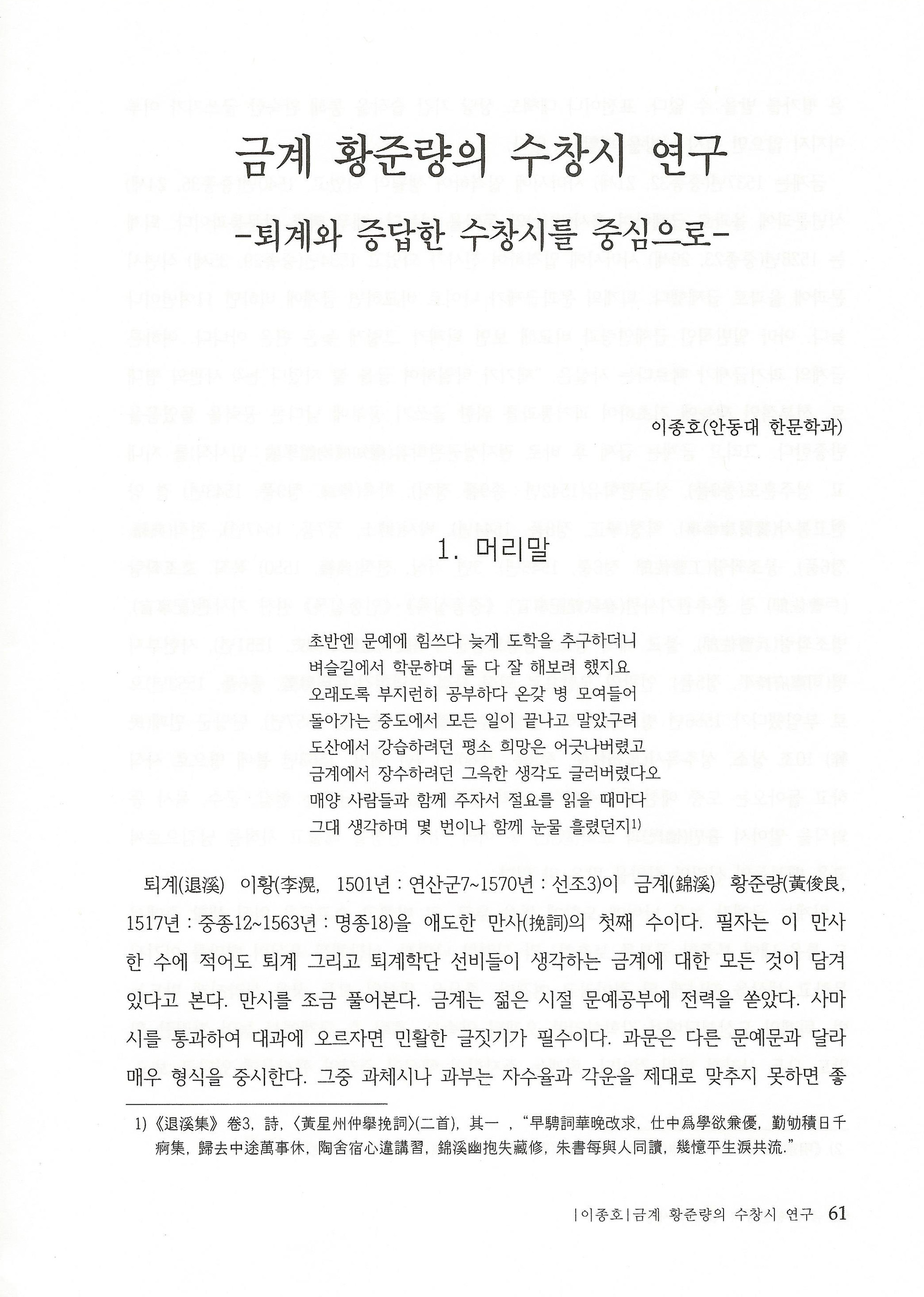 금계 황준량의 수창시 연구

-퇴계와 증답한 수창시를 중심으로-

이종호(안동대 한문학과)

1. 머리말

초반엔 문예에 힘쓰다 늦게 도학을 추구하더니
벼슬길에서 학문하며 둘 다 잘 해보려 했지요
오래도록 부지런히 공부하다 온갖 병 모여들어
돌아가는 중도에서 모든 일이 끝나고 말았구려
도산에서 강습하려던 평소 희망은 어긋나버렸고
금계에서 장수하려던 그윽한 생각도 글러버렸다오
매양 사람들과 함께 주자서 절요를 읽을 때마다
그대 생각하며 몇 번이나 함께 눈물 흘렸던지1)

퇴계(退溪) 이황(李滉, 1501년 : 연산군7~1570년 : 선조3)이 금계(錦溪) 황준량(黃俊良, 1517년 : 중종12~1563년 : 명종18)을 애도한 만사(挽詞)의 첫째 수이다. 필자는 이 만사 한 수에 적어도 퇴계 그리고 퇴계학단 선비들이 생각하는 금계에 대한 모든 것이 담겨 있다고 본다. 만시를 조금 풀어본다. 금계는 젊은 시절 문예공부에 전력을 쏟았다. 사마시를 통과하여 대과에 오르자면 민활한 글짓기가 필수이다. 과문은 다른 문예문과 달라 매우 형식을 중시한다. 그중 과체시나 과부는 자수율과 각운을 제대로 맞추지 못하면 좋

1) 《退溪集》 卷3, 詩, 〈黃星州仲擧挽詞〉(二首), 其一 , "早騁詞華晩改求, 仕中爲學欲兼優, 勤劬積日千痾集, 歸去中途萬事休, 陶舍宿心違講習, 錦溪幽抱失藏修, 朱書每與人同讀, 幾憶平生淚共流."

|이종호|금계 황준량의 수창시 연구 61